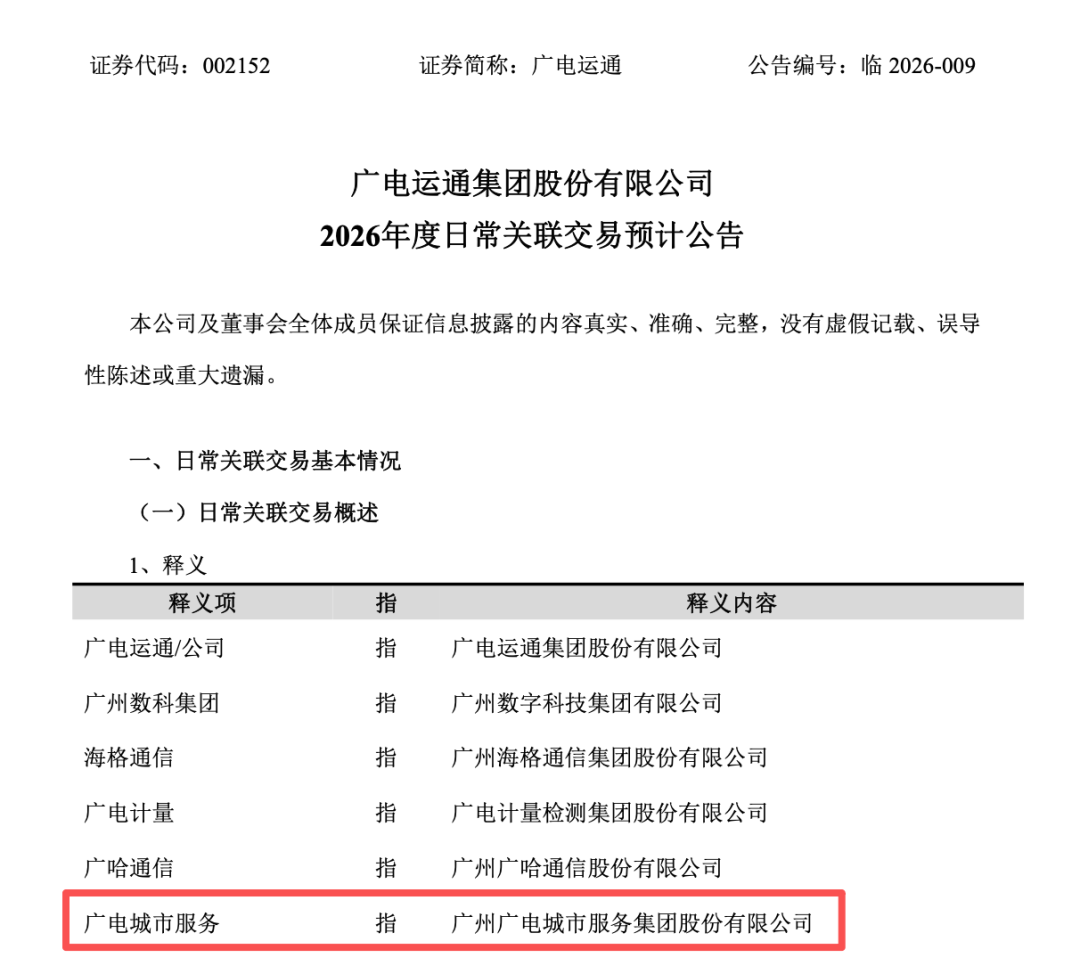 证券代码：002152　　证券简称：广电运通　　公告编号：临 2026-009

广电运通集团股份有限公司
2026年度日常关联交易预计公告

本公司及董事会全体成员保证信息披露的内容真实、准确、完整，没有虚假记载、误导性陈述或重大遗漏。

一、日常关联交易基本情况

（一）日常关联交易概述

1、释义

| 释义项 | 指 | 释义内容 |
|---|---|---|
| 广电运通/公司 | 指 | 广电运通集团股份有限公司 |
| 广州数科集团 | 指 | 广州数字科技集团有限公司 |
| 海格通信 | 指 | 广州海格通信集团股份有限公司 |
| 广电计量 | 指 | 广电计量检测集团股份有限公司 |
| 广哈通信 | 指 | 广州广哈通信股份有限公司 |
| 广电城市服务 | 指 | 广州广电城市服务集团股份有限公司 |